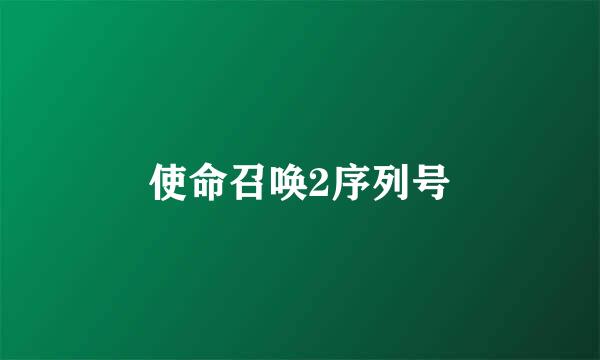 使命召唤2序列号